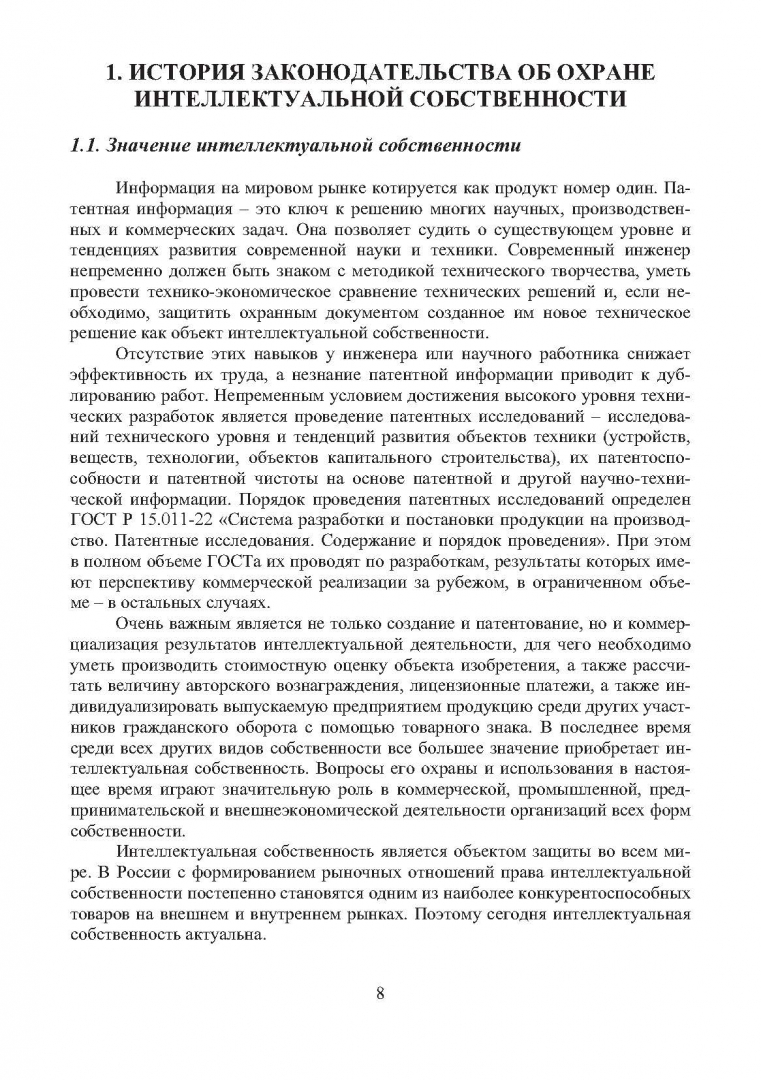 1. ИСТОРИЯ ЗАКОНОДАТЕЛЬСТВА ОБ ОХРАНЕ ИНТЕЛЛЕКТУАЛЬНОЙ СОБСТВЕННОСТИ

1.1. Значение интеллектуальной собственности

Информация на мировом рынке котируется как продукт номер один. Патентная информация – это ключ к решению многих научных, производственных и коммерческих задач. Она позволяет судить о существующем уровне и тенденциях развития современной науки и техники. Современный инженер непременно должен быть знаком с методикой технического творчества, уметь провести технико-экономическое сравнение технических решений и, если необходимо, защитить охранным документом созданное им новое техническое решение как объект интеллектуальной собственности.

Отсутствие этих навыков у инженера или научного работника снижает эффективность их труда, а незнание патентной информации приводит к дублированию работ. Непременным условием достижения высокого уровня технических разработок является проведение патентных исследований – исследований технического уровня и тенденций развития объектов техники (устройств, веществ, технологии, объектов капитального строительства), их патентоспособности и патентной чистоты на основе патентной и другой научно-технической информации. Порядок проведения патентных исследований определен ГОСТ Р 15.011-22 «Система разработки и постановки продукции на производство. Патентные исследования. Содержание и порядок проведения». При этом в полном объеме ГОСТа их проводят по разработкам, результаты которых имеют перспективу коммерческой реализации за рубежом, в ограниченном объеме – в остальных случаях.

Очень важным является не только создание и патентование, но и коммерциализация результатов интеллектуальной деятельности, для чего необходимо уметь производить стоимостную оценку объекта изобретения, а также рассчитать величину авторского вознаграждения, лицензионные платежи, а также индивидуализировать выпускаемую предприятием продукцию среди других участников гражданского оборота с помощью товарного знака. В последнее время среди всех других видов собственности все большее значение приобретает интеллектуальная собственность. Вопросы его охраны и использования в настоящее время играют значительную роль в коммерческой, промышленной, предпринимательской и внешнеэкономической деятельности организаций всех форм собственности.

Интеллектуальная собственность является объектом защиты во всем мире. В России с формированием рыночных отношений права интеллектуальной собственности постепенно становятся одним из наиболее конкурентоспособных товаров на внешнем и внутреннем рынках. Поэтому сегодня интеллектуальная собственность актуальна.

8